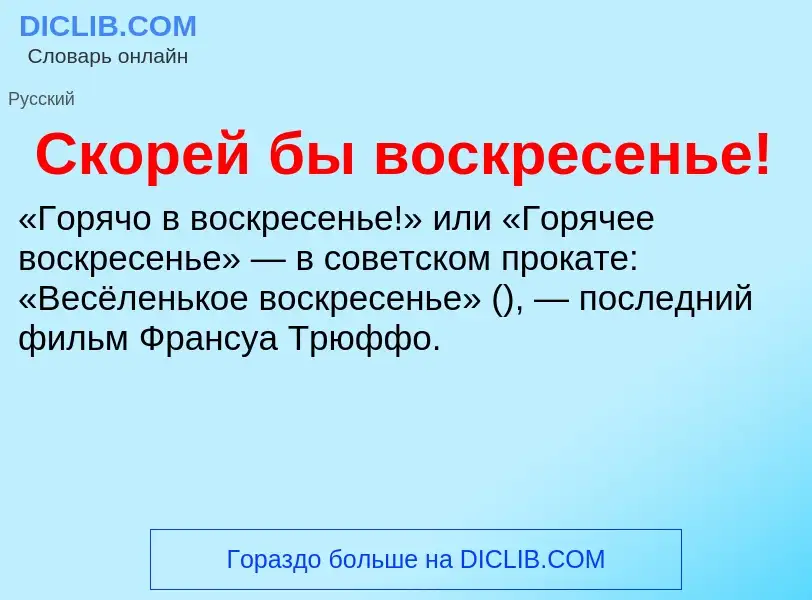 DICLIB.COM
Словарь онлайн

Русский

Скорей бы воскресенье!

«Горячо в воскресенье!» или «Горячее воскресенье» — в советском прокате: «Весёленькое воскресенье» (), — последний фильм Франсуа Трюффо.

Гораздо больше на DICLIB.COM